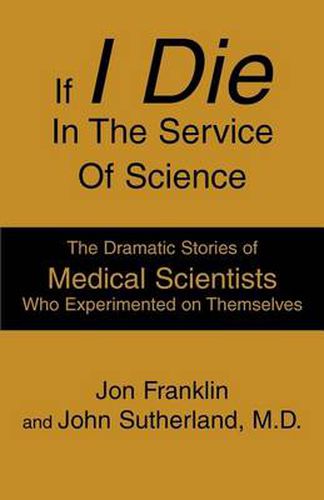 If I Die In The Service Of Science

The Dramatic Stories of Medical Scientists Who Experimented on Themselves

Jon Franklin and John Sutherland, M.D.